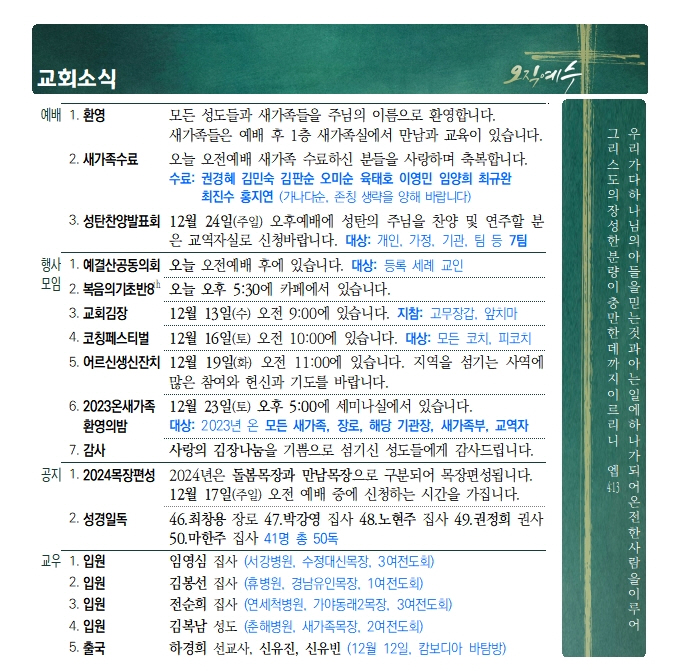 교회소식

오직예수

예배 1. 환영 모든 성도들과 새가족들을 주님의 이름으로 환영합니다. 새가족들은 예배 후 1층 새가족실에서 만남과 교육이 있습니다.

2. 새가족수료 오늘 오전예배 새가족 수료하신 분들을 사랑하며 축복합니다. 수료: 권경혜 김민숙 김판순 오미순 육태호 이영민 임양희 최규완 최진수 홍지연 (가나다순, 존칭 생략을 양해 바랍니다)

3. 성탄찬양발표회 12월 24일(주일) 오후예배에 성탄의 주님을 찬양 및 연주할 분은 교역자실로 신청바랍니다. 대상: 개인, 가정, 기관, 팀 등 7팀

행사 모임 1. 예결산공동의회 오늘 오전예배 후에 있습니다. 대상: 등록 세례 교인

2. 복음의기초반8th 오늘 오후 5:30에 카페에서 있습니다.

3. 교회김장 12월 13일(수) 오전 9:00에 있습니다. 지참: 고무장갑, 앞치마

4. 코칭페스티벌 12월 16일(토) 오전 10:00에 있습니다. 대상: 모든 코치, 피코치

5. 어르신생신잔치 12월 19일(화) 오전 11:00에 있습니다. 지역을 섬기는 사역에 많은 참여와 헌신과 기도를 바랍니다.

6. 2023온새가족 환영의밤 12월 23일(토) 오후 5:00에 세미나실에서 있습니다. 대상: 2023년 온 모든 새가족, 장로, 해당 기관장, 새가족부, 교역자

7. 감사 사랑의 김장나눔을 기쁨으로 섬기신 성도들에게 감사드립니다.

공지 1. 2024목장편성 2024년은 돌봄목장과 만남목장으로 구분되어 목장편성됩니다. 12월 17일(주일) 오전 예배 중에 신청하는 시간을 가집니다.

2. 성경일독 46.최창용 장로 47.박강영 집사 48.노현주 집사 49.권정희 권사 50.마한주 집사 41명 총 50독

교우 1. 입원 임영심 집사 (서강병원, 수정대신목장, 3여전도회)

2. 입원 김봉선 집사 (휴병원, 경남유인목장, 1여전도회)

3. 입원 전순희 집사 (연세척병원, 가야동래2목장, 3여전도회)

4. 입원 김복남 성도 (춘해병원, 새가족목장, 2여전도회)

5. 출국 하경희 선교사, 신유진, 신유빈 (12월 12일, 캄보디아 바탐방)

우리가 다 하나님의 아들을 믿는 것과 아는 일에 하나가 되어 온전한 사람을 이루어 그리스도의 장성한 분량이 충만한 데까지 이르리니 엡 4:13